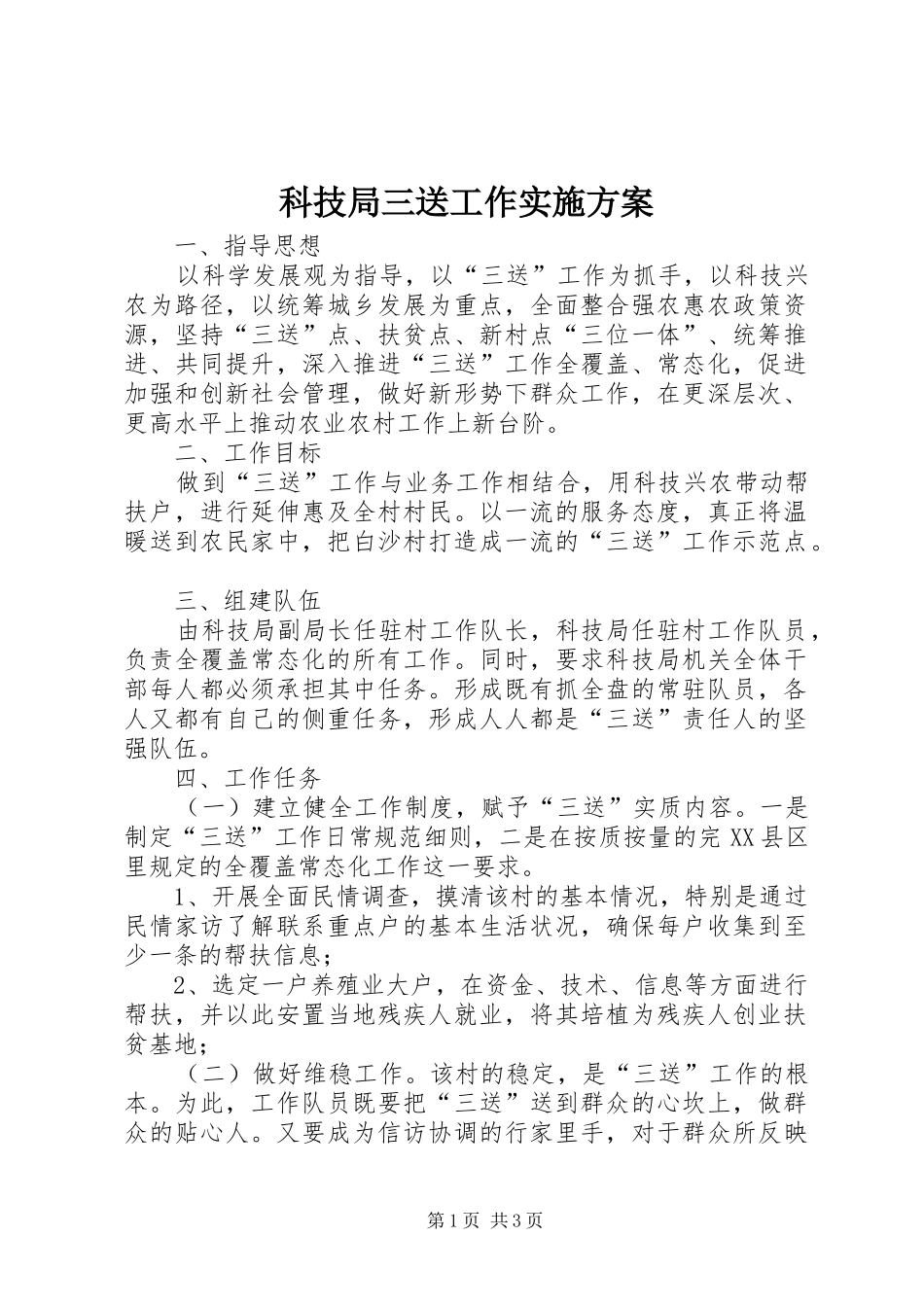 科技局三送工作实施方案

一、指导思想

以科学发展观为指导，以“三送”工作为抓手，以科技兴农为路径，以统筹城乡发展为重点，全面整合强农惠农政策资源，坚持“三送”点、扶贫点、新村点“三位一体”、统筹推进、共同提升，深入推进“三送”工作全覆盖、常态化，促进加强和创新社会管理，做好新形势下群众工作，在更深层次、更高水平上推动农业农村工作上新台阶。

二、工作目标

做到“三送”工作与业务工作相结合，用科技兴农带动帮扶户，进行延伸惠及全村村民。以一流的服务态度，真正将温暖送到农民家中，把白沙村打造成一流的“三送”工作示范点。

三、组建队伍

由科技局副局长任驻村工作队长，科技局任驻村工作队员，负责全覆盖常态化的所有工作。同时，要求科技局机关全体干部每人都必须承担其中任务。形成既有抓全盘的常驻队员，各人又都有自己的侧重任务，形成人人都是“三送”责任人的坚强队伍。

四、工作任务

（一）建立健全工作制度，赋予“三送”实质内容。一是制定“三送”工作日常规范细则，二是在按质按量的完XX县区里规定的全覆盖常态化工作这一要求。

1、开展全面民情调查，摸清该村的基本情况，特别是通过民情家访了解联系重点户的基本生活状况，确保每户收集到至少一条的帮扶信息；

2、选定一户养殖业大户，在资金、技术、信息等方面进行帮扶，并以此安置当地残疾人就业，将其培植为残疾人创业扶贫基地；

（二）做好维稳工作。该村的稳定，是“三送”工作的根本。为此，工作队员既要把“三送”送到群众的心坎上，做群众的贴心人。又要成为信访协调的行家里手，对于群众所反映

第1页 共3页